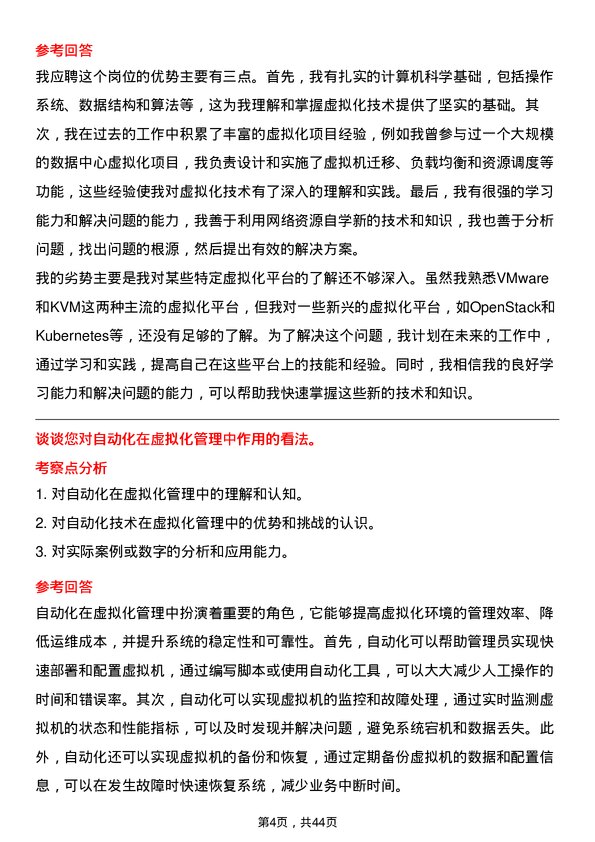 参考回答

我应聘这个岗位的优势主要有三点。首先，我有扎实的计算机科学基础，包括操作系统、数据结构和算法等，这为我理解和掌握虚拟化技术提供了坚实的基础。其次，我在过去的工作中积累了丰富的虚拟化项目经验，例如我曾参与过一个大规模的数据中心虚拟化项目，我负责设计和实施了虚拟机迁移、负载均衡和资源调度等功能，这些经验使我对虚拟化技术有了深入的理解和实践。最后，我有很强的学习能力和解决问题的能力，我善于利用网络资源自学新的技术和知识，我也善于分析问题，找出问题的根源，然后提出有效的解决方案。

我的劣势主要是我对某些特定虚拟化平台的了解还不够深入。虽然我熟悉VMware和KVM这两种主流的虚拟化平台，但我对一些新兴的虚拟化平台，如OpenStack和Kubernetes等，还没有足够的了解。为了解决这个问题，我计划在未来的工作中，通过学习和实践，提高自己在这些平台上的技能和经验。同时，我相信我的良好学习能力和解决问题的能力，可以帮助我快速掌握这些新的技术和知识。

谈谈您对自动化在虚拟化管理中作用的看法。

考察点分析

1. 对自动化在虚拟化管理中的理解和认知。

2. 对自动化技术在虚拟化管理中的优势和挑战的认识。

3. 对实际案例或数字的分析和应用能力。

参考回答

自动化在虚拟化管理中扮演着重要的角色，它能够提高虚拟化环境的管理效率、降低运维成本，并提升系统的稳定性和可靠性。首先，自动化可以帮助管理员实现快速部署和配置虚拟机，通过编写脚本或使用自动化工具，可以大大减少人工操作的时间和错误率。其次，自动化可以实现虚拟机的监控和故障处理，通过实时监测虚拟机的状态和性能指标，可以及时发现并解决问题，避免系统宕机和数据丢失。此外，自动化还可以实现虚拟机的备份和恢复，通过定期备份虚拟机的数据和配置信息，可以在发生故障时快速恢复系统，减少业务中断时间。

第4页，共44页